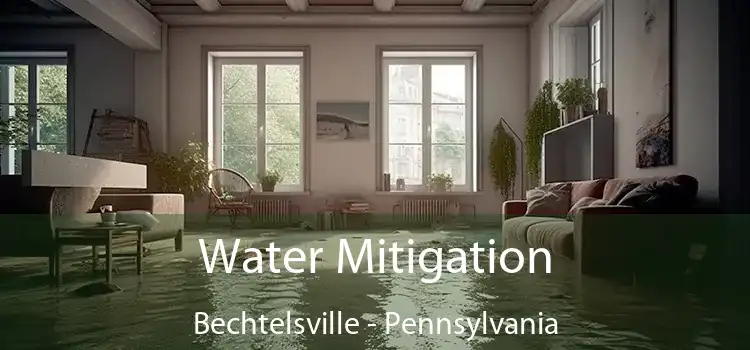 Water Mitigation

Bechtelsville - Pennsylvania